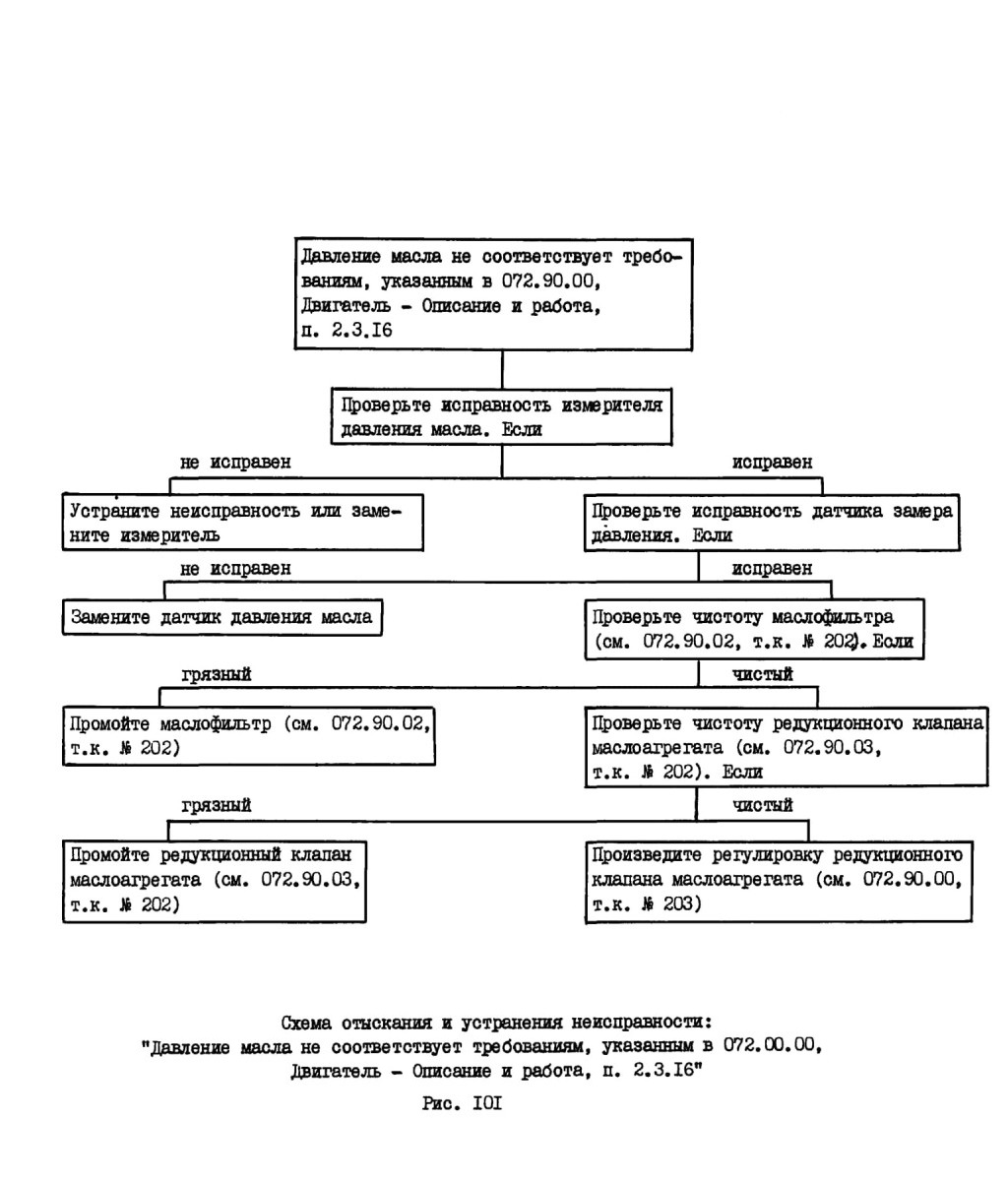 Давление масла не соответствует требованиям, указанным в 072.90.00, Двигатель - Описание и работа, п. 2.3.I6

Проверьте исправность измерителя давления масла. Если

не исправен

исправен

Устраните неисправность или замените измеритель

Проверьте исправность датчика замера давления. Если

не исправен

исправен

Замените датчик давления масла

Проверьте чистоту маслофильтра (см. 072.90.02, т.к. № 202). Если

грязный

чистый

Промойте маслофильтр (см. 072.90.02, т.к. № 202)

Проверьте чистоту редукционного клапана маслоагрегата (см. 072.90.03, т.к. № 202). Если

грязный

чистый

Промойте редукционный клапан маслоагрегата (см. 072.90.03, т.к. № 202)

Произведите регулировку редукционного клапана маслоагрегата (см. 072.90.00, т.к. № 203)

Схема отыскания и устранения неисправности:
"Давление масла не соответствует требованиям, указанным в 072.00.00, Двигатель - Описание и работа, п. 2.3.I6"

Рис. I0I